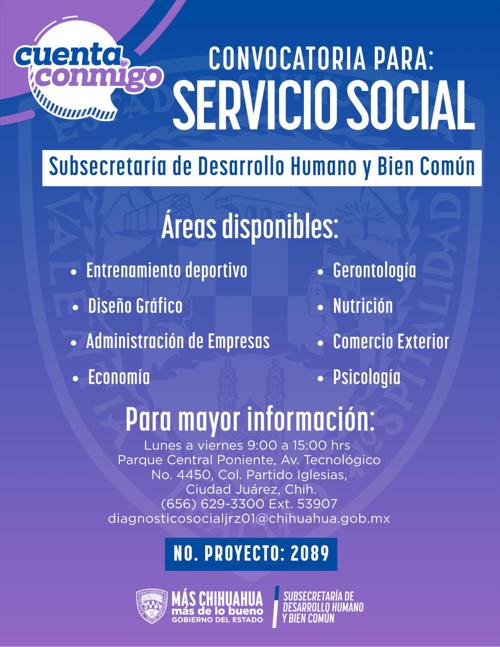 cuenta conmigo

CONVOCATORIA PARA:
SERVICIO SOCIAL

Subsecretaría de Desarrollo Humano y Bien Común

Áreas disponibles:

• Entrenamiento deportivo
• Diseño Gráfico
• Administración de Empresas
• Economía

• Gerontología
• Nutrición
• Comercio Exterior
• Psicología

Para mayor información:
Lunes a viernes 9:00 a 15:00 hrs
Parque Central Poniente, Av. Tecnológico No. 4450, Col. Partido Iglesias, Ciudad Juárez, Chih.
(656) 629-3300 Ext. 53907
diagnosticosocialjrz01@chihuahua.gob.mx

NO. PROYECTO: 2089

MÁS CHIHUAHUA
más de lo bueno
GOBIERNO DEL ESTADO

SUBSECRETARÍA DE DESARROLLO HUMANO Y BIEN COMÚN